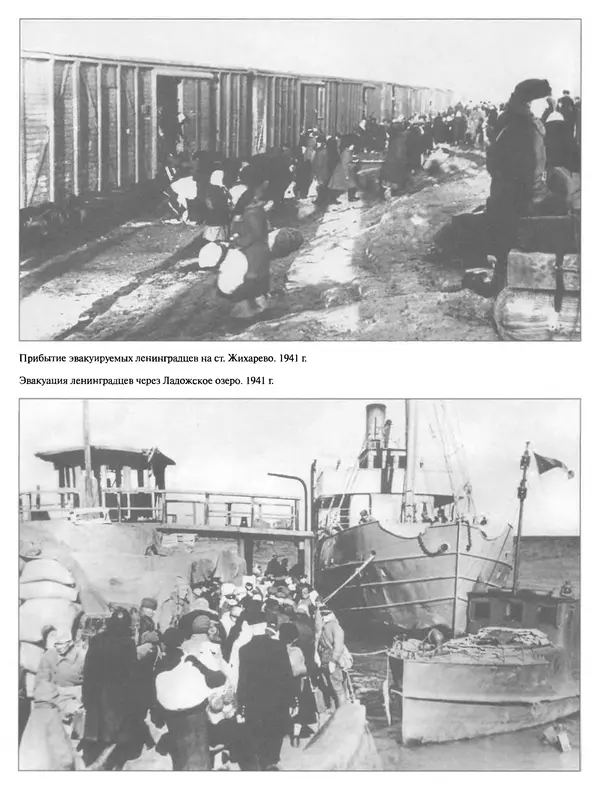 Прибытие эвакуируемых ленинградцев на ст. Жихарево. 1941 г.

Эвакуация ленинградцев через Ладожское озеро. 1941 г.